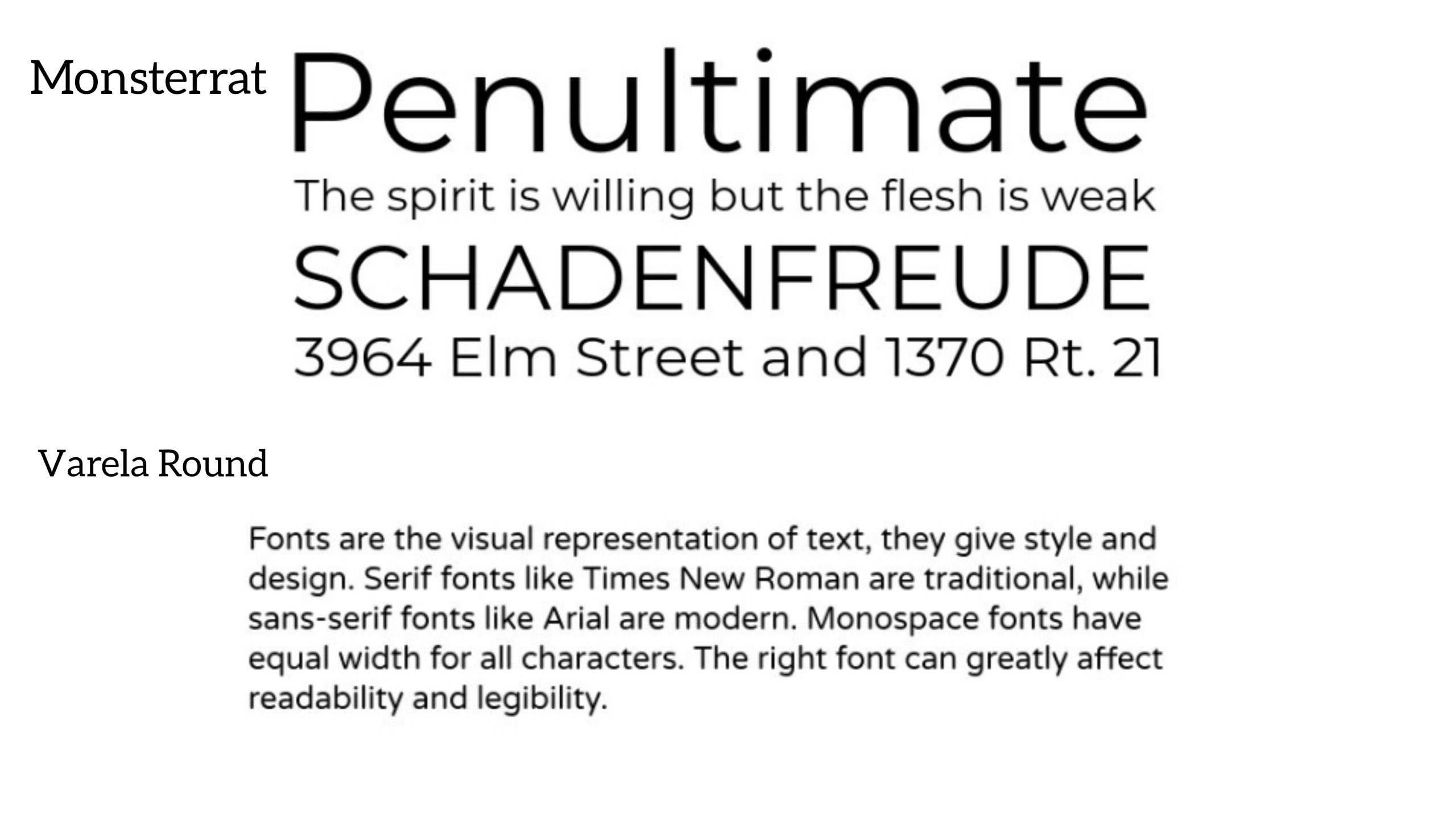 Monsterrat

Penultimate

The spirit is willing but the flesh is weak

SCHADENFREUDE

3964 Elm Street and 1370 Rt. 21

Varela Round

Fonts are the visual representation of text, they give style and design. Serif fonts like Times New Roman are traditional, while sans-serif fonts like Arial are modern. Monospace fonts have equal width for all characters. The right font can greatly affect readability and legibility.